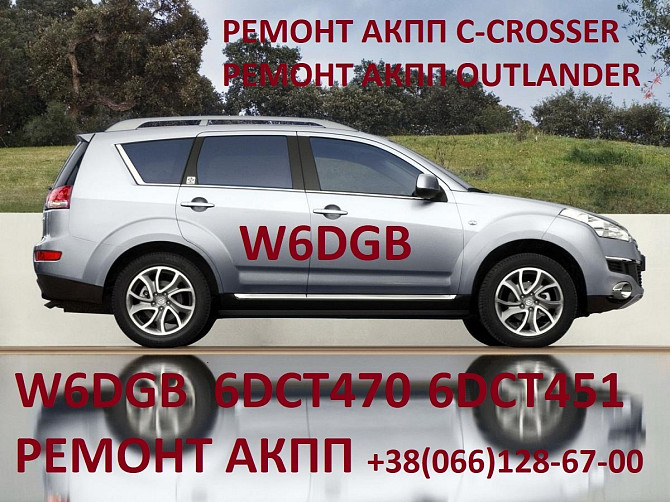 РЕМОНТ АКПП C-CROSSER
РЕМОНТ АКПП OUTLANDER

W6DGB

W6DGB 6DCT470 6DCT451
РЕМОНТ АКПП +38(066)128-67-00